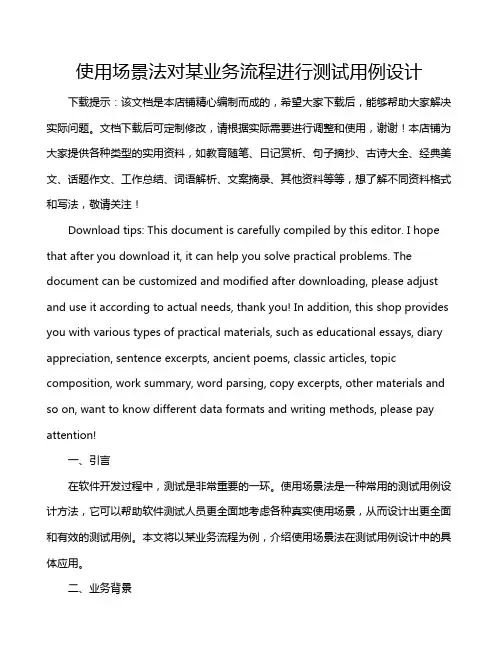 使用场景法对某业务流程进行测试用例设计

下载提示：该文档是本店铺精心编制而成的，希望大家下载后，能够帮助大家解决实际问题。文档下载后可定制修改，请根据实际需要进行调整和使用，谢谢！本店铺为大家提供各种类型的实用资料，如教育随笔、日记赏析、句子摘抄、古诗大全、经典美文、话题作文、工作总结、词语解析、文案摘录、其他资料等等，想了解不同资料格式和写法，敬请关注！

Download tips: This document is carefully compiled by this editor. I hope that after you download it, it can help you solve practical problems. The document can be customized and modified after downloading, please adjust and use it according to actual needs, thank you! In addition, this shop provides you with various types of practical materials, such as educational essays, diary appreciation, sentence excerpts, ancient poems, classic articles, topic composition, work summary, word parsing, copy excerpts, other materials and so on, want to know different data formats and writing methods, please pay attention!

一、引言

在软件开发过程中，测试是非常重要的一环。使用场景法是一种常用的测试用例设计方法，它可以帮助软件测试人员更全面地考虑各种真实使用场景，从而设计出更全面和有效的测试用例。本文将以某业务流程为例，介绍使用场景法在测试用例设计中的具体应用。

二、业务背景